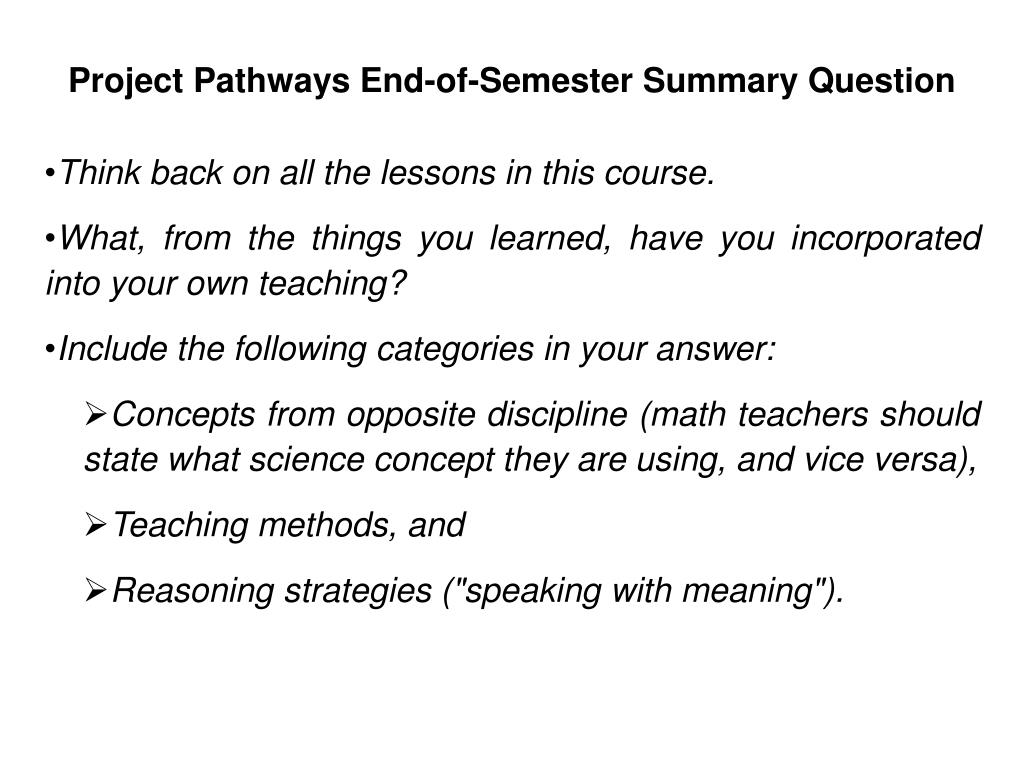 Project Pathways End-of-Semester Summary Question

•Think back on all the lessons in this course.

•What, from the things you learned, have you incorporated into your own teaching?

•Include the following categories in your answer:

➢Concepts from opposite discipline (math teachers should state what science concept they are using, and vice versa),

➢Teaching methods, and

➢Reasoning strategies ("speaking with meaning").